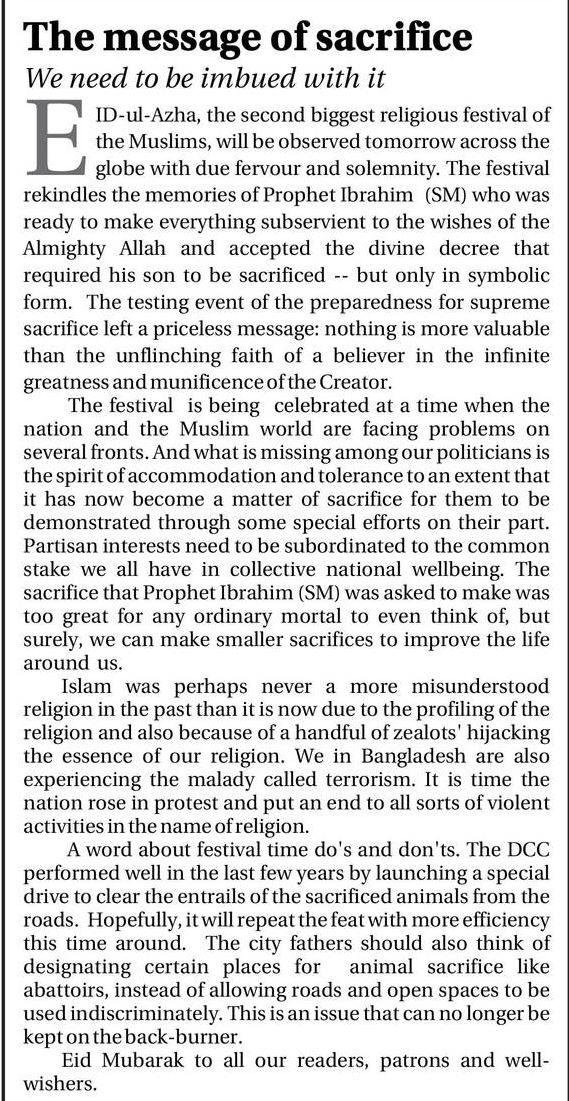 The message of sacrifice

We need to be imbued with it

EID-ul-Azha, the second biggest religious festival of the Muslims, will be observed tomorrow across the globe with due fervour and solemnity. The festival rekindles the memories of Prophet Ibrahim (SM) who was ready to make everything subservient to the wishes of the Almighty Allah and accepted the divine decree that required his son to be sacrificed -- but only in symbolic form. The testing event of the preparedness for supreme sacrifice left a priceless message: nothing is more valuable than the unflinching faith of a believer in the infinite greatness and munificence of the Creator.

The festival is being celebrated at a time when the nation and the Muslim world are facing problems on several fronts. And what is missing among our politicians is the spirit of accommodation and tolerance to an extent that it has now become a matter of sacrifice for them to be demonstrated through some special efforts on their part. Partisan interests need to be subordinated to the common stake we all have in collective national wellbeing. The sacrifice that Prophet Ibrahim (SM) was asked to make was too great for any ordinary mortal to even think of, but surely, we can make smaller sacrifices to improve the life around us.

Islam was perhaps never a more misunderstood religion in the past than it is now due to the profiling of the religion and also because of a handful of zealots' hijacking the essence of our religion. We in Bangladesh are also experiencing the malady called terrorism. It is time the nation rose in protest and put an end to all sorts of violent activities in the name of religion.

A word about festival time do's and don'ts. The DCC performed well in the last few years by launching a special drive to clear the entrails of the sacrificed animals from the roads. Hopefully, it will repeat the feat with more efficiency this time around. The city fathers should also think of designating certain places for animal sacrifice like abattoirs, instead of allowing roads and open spaces to be used indiscriminately. This is an issue that can no longer be kept on the back-burner.

Eid Mubarak to all our readers, patrons and well-wishers.